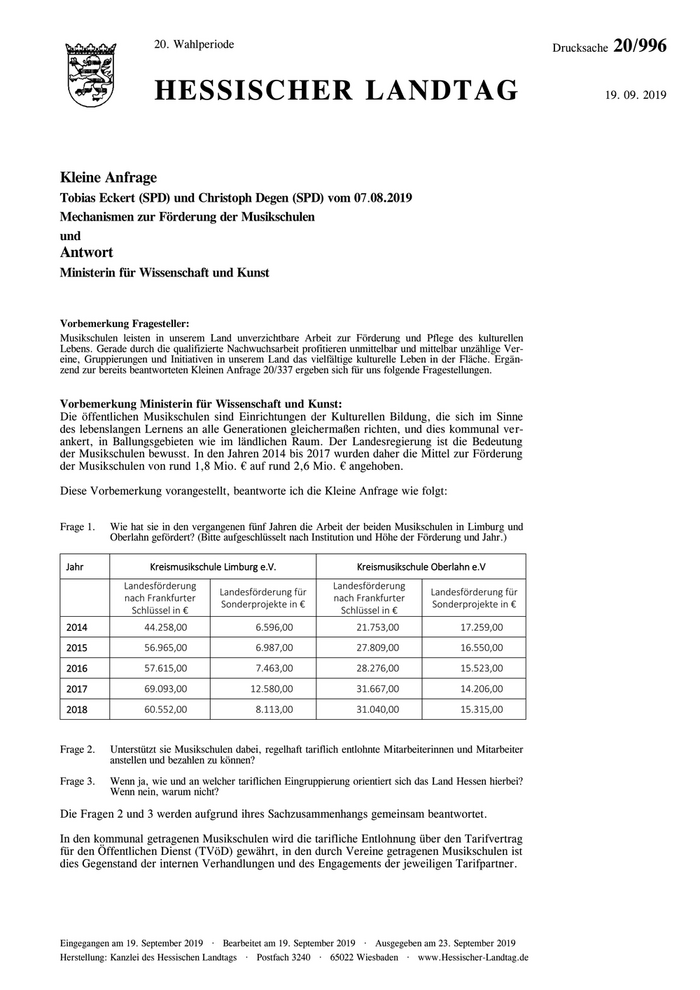 20. Wahlperiode

Drucksache 20/996

HESSISCHER LANDTAG

19. 09. 2019

Kleine Anfrage
Tobias Eckert (SPD) und Christoph Degen (SPD) vom 07.08.2019
Mechanismen zur Förderung der Musikschulen
und
Antwort
Ministerin für Wissenschaft und Kunst

Vorbemerkung Fragesteller:
Musikschulen leisten in unserem Land unverzichtbare Arbeit zur Förderung und Pflege des kulturellen Lebens. Gerade durch die qualifizierte Nachwuchsarbeit profitieren unmittelbar und mittelbar unzählige Vereine, Gruppierungen und Initiativen in unserem Land das vielfältige kulturelle Leben in der Fläche. Ergänzend zur bereits beantworteten Kleinen Anfrage 20/337 ergeben sich für uns folgende Fragestellungen.

Vorbemerkung Ministerin für Wissenschaft und Kunst:
Die öffentlichen Musikschulen sind Einrichtungen der Kulturellen Bildung, die sich im Sinne des lebenslangen Lernens an alle Generationen gleichermaßen richten, und dies kommunal verankert, in Ballungsgebieten wie im ländlichen Raum. Der Landesregierung ist die Bedeutung der Musikschulen bewusst. In den Jahren 2014 bis 2017 wurden daher die Mittel zur Förderung der Musikschulen von rund 1,8 Mio. € auf rund 2,6 Mio. € angehoben.

Diese Vorbemerkung vorangestellt, beantworte ich die Kleine Anfrage wie folgt:

Frage 1. Wie hat sie in den vergangenen fünf Jahren die Arbeit der beiden Musikschulen in Limburg und Oberlahn gefördert? (Bitte aufgeschlüsselt nach Institution und Höhe der Förderung und Jahr.)

| Jahr | Kreismusikschule Limburg e.V. | | Kreismusikschule Oberlahn e.V | |
|---|---|---|---|---|
| | Landesförderung nach Frankfurter Schlüssel in € | Landesförderung für Sonderprojekte in € | Landesförderung nach Frankfurter Schlüssel in € | Landesförderung für Sonderprojekte in € |
| 2014 | 44.258,00 | 6.596,00 | 21.753,00 | 17.259,00 |
| 2015 | 56.965,00 | 6.987,00 | 27.809,00 | 16.550,00 |
| 2016 | 57.615,00 | 7.463,00 | 28.276,00 | 15.523,00 |
| 2017 | 69.093,00 | 12.580,00 | 31.667,00 | 14.206,00 |
| 2018 | 60.552,00 | 8.113,00 | 31.040,00 | 15.315,00 |

Frage 2. Unterstützt sie Musikschulen dabei, regelhaft tariflich entlohnte Mitarbeiterinnen und Mitarbeiter anstellen und bezahlen zu können?

Frage 3. Wenn ja, wie und an welcher tariflichen Eingruppierung orientiert sich das Land Hessen hierbei? Wenn nein, warum nicht?

Die Fragen 2 und 3 werden aufgrund ihres Sachzusammenhangs gemeinsam beantwortet.

In den kommunal getragenen Musikschulen wird die tarifliche Entlohnung über den Tarifvertrag für den Öffentlichen Dienst (TVöD) gewährt, in den durch Vereine getragenen Musikschulen ist dies Gegenstand der internen Verhandlungen und des Engagements der jeweiligen Tarifpartner.

Eingegangen am 19. September 2019 · Bearbeitet am 19. September 2019 · Ausgegeben am 23. September 2019
Herstellung: Kanzlei des Hessischen Landtags · Postfach 3240 · 65022 Wiesbaden · www.Hessischer-Landtag.de